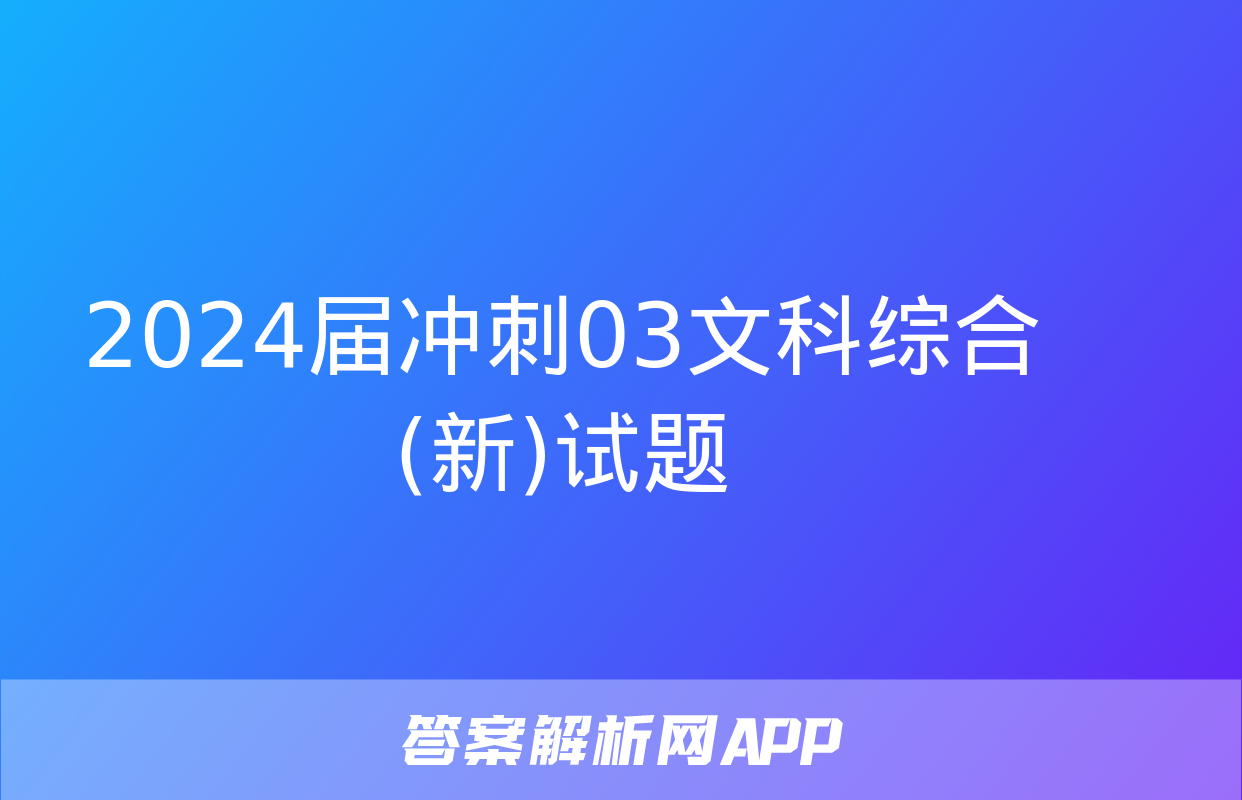 2024届冲刺03文科综合(新)试题

答案解析网APP